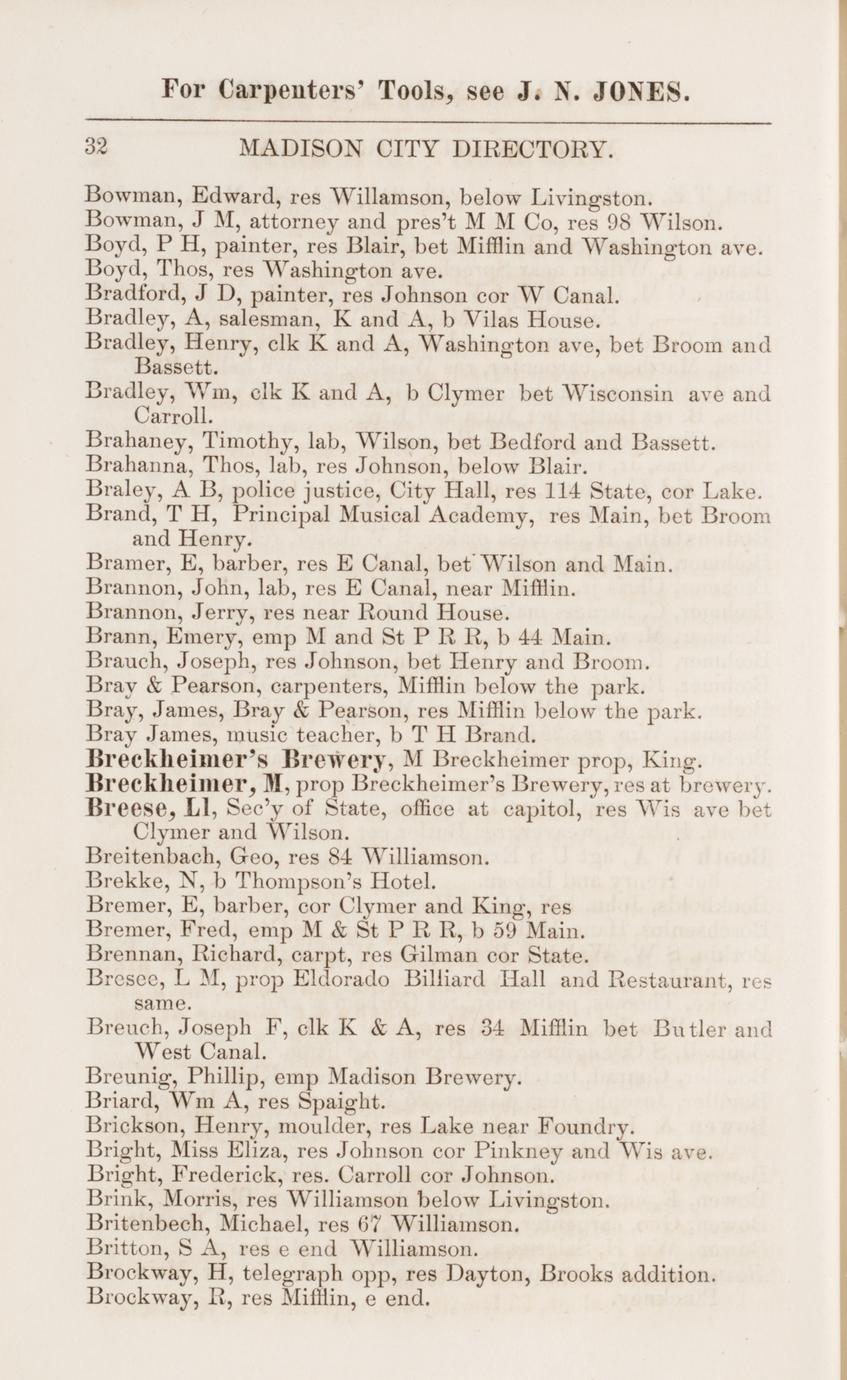 For Carpenters' Tools, see J. N. JONES.

32 MADISON CITY DIRECTORY.

Bowman, Edward, res Willamson, below Livingston.
Bowman, J M, attorney and pres't M M Co, res 98 Wilson.
Boyd, P H, painter, res Blair, bet Mifflin and Washington ave.
Boyd, Thos, res Washington ave.
Bradford, J D, painter, res Johnson cor W Canal.
Bradley, A, salesman, K and A, b Vilas House.
Bradley, Henry, clk K and A, Washington ave, bet Broom and Bassett.
Bradley, Wm, clk K and A, b Clymer bet Wisconsin ave and Carroll.
Brahaney, Timothy, lab, Wilson, bet Bedford and Bassett.
Brahanna, Thos, lab, res Johnson, below Blair.
Braley, A B, police justice, City Hall, res 114 State, cor Lake.
Brand, T H, Principal Musical Academy, res Main, bet Broom and Henry.
Bramer, E, barber, res E Canal, bet Wilson and Main.
Brannon, John, lab, res E Canal, near Mifflin.
Brannon, Jerry, res near Round House.
Brann, Emery, emp M and St P R R, b 44 Main.
Brauch, Joseph, res Johnson, bet Henry and Broom.
Bray & Pearson, carpenters, Mifflin below the park.
Bray, James, Bray & Pearson, res Mifflin below the park.
Bray James, music teacher, b T H Brand.
Breckheimer's Brewery, M Breckheimer prop, King.
Breckheimer, M, prop Breckheimer's Brewery, res at brewery.
Breese, Ll, Sec'y of State, office at capitol, res Wis ave bet Clymer and Wilson.
Breitenbach, Geo, res 84 Williamson.
Brekke, N, b Thompson's Hotel.
Bremer, E, barber, cor Clymer and King, res
Bremer, Fred, emp M & St P R R, b 59 Main.
Brennan, Richard, carpt, res Gilman cor State.
Bresee, L M, prop Eldorado Billiard Hall and Restaurant, res same.
Breuch, Joseph F, clk K & A, res 34 Mifflin bet Butler and West Canal.
Breunig, Phillip, emp Madison Brewery.
Briard, Wm A, res Spaight.
Brickson, Henry, moulder, res Lake near Foundry.
Bright, Miss Eliza, res Johnson cor Pinkney and Wis ave.
Bright, Frederick, res. Carroll cor Johnson.
Brink, Morris, res Williamson below Livingston.
Britenbech, Michael, res 67 Williamson.
Britton, S A, res e end Williamson.
Brockway, H, telegraph opp, res Dayton, Brooks addition.
Brockway, R, res Mifflin, e end.